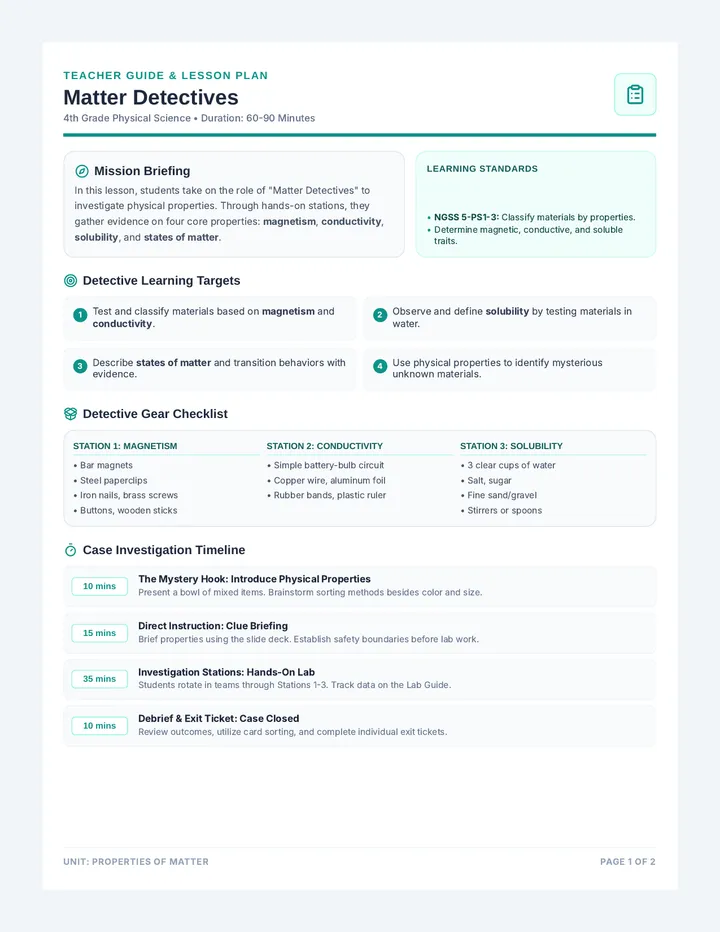 TEACHER GUIDE & LESSON PLAN

Matter Detectives

4th Grade Physical Science • Duration: 60-90 Minutes

Mission Briefing

In this lesson, students take on the role of "Matter Detectives" to investigate physical properties. Through hands-on stations, they gather evidence on four core properties: magnetism, conductivity, solubility, and states of matter.

LEARNING STANDARDS

• NGSS 5-PS1-3: Classify materials by properties.
• Determine magnetic, conductive, and soluble traits.

Detective Learning Targets

1 Test and classify materials based on magnetism and conductivity.

2 Observe and define solubility by testing materials in water.

3 Describe states of matter and transition behaviors with evidence.

4 Use physical properties to identify mysterious unknown materials.

Detective Gear Checklist

STATION 1: MAGNETISM
• Bar magnets
• Steel paperclips
• Iron nails, brass screws
• Buttons, wooden sticks

STATION 2: CONDUCTIVITY
• Simple battery-bulb circuit
• Copper wire, aluminum foil
• Rubber bands, plastic ruler

STATION 3: SOLUBILITY
• 3 clear cups of water
• Salt, sugar
• Fine sand/gravel
• Stirrers or spoons

Case Investigation Timeline

10 mins
The Mystery Hook: Introduce Physical Properties
Present a bowl of mixed items. Brainstorm sorting methods besides color and size.

15 mins
Direct Instruction: Clue Briefing
Brief properties using the slide deck. Establish safety boundaries before lab work.

35 mins
Investigation Stations: Hands-On Lab
Students rotate in teams through Stations 1-3. Track data on the Lab Guide.

10 mins
Debrief & Exit Ticket: Case Closed
Review outcomes, utilize card sorting, and complete individual exit tickets.

UNIT: PROPERTIES OF MATTER

PAGE 1 OF 2